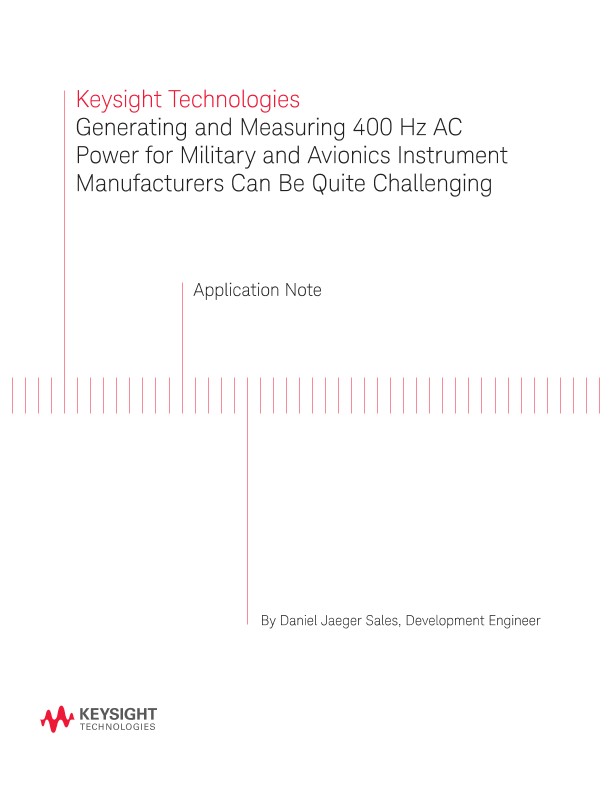 Keysight Technologies
Generating and Measuring 400 Hz AC Power for Military and Avionics Instrument Manufacturers Can Be Quite Challenging

Application Note

By Daniel Jaeger Sales, Development Engineer

KEYSIGHT
TECHNOLOGIES